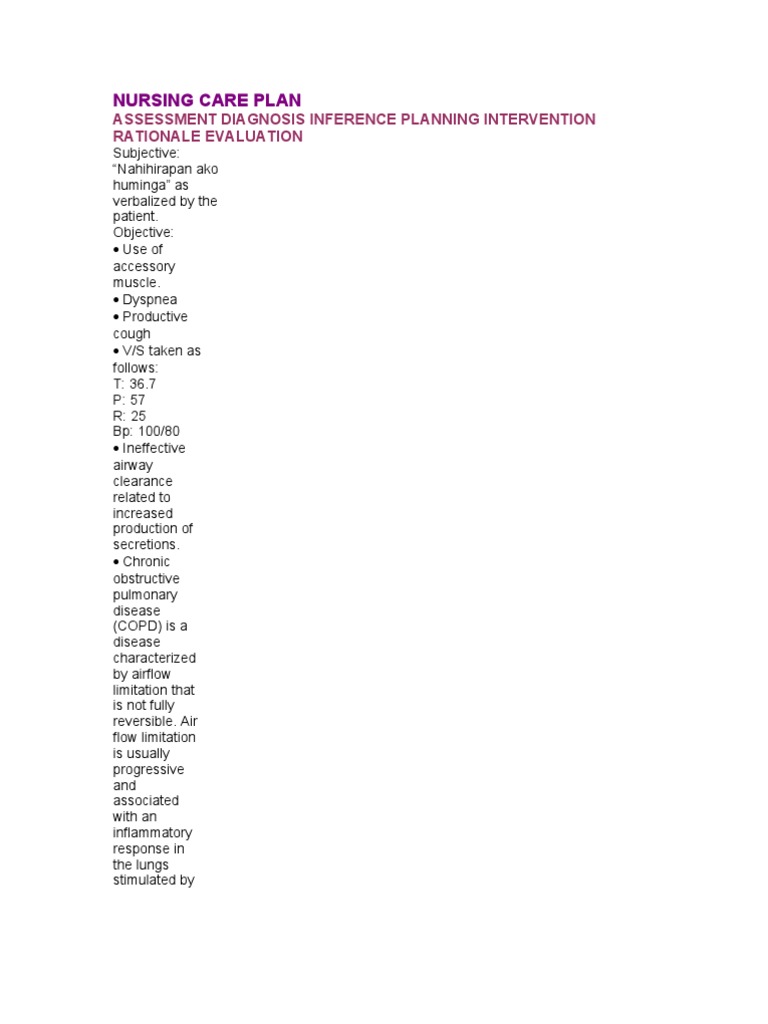 NURSING CARE PLAN

ASSESSMENT DIAGNOSIS INFERENCE PLANNING INTERVENTION RATIONALE EVALUATION

Subjective:
"Nahihirapan ako huminga" as verbalized by the patient.
Objective:
• Use of accessory muscle.
• Dyspnea
• Productive cough
• V/S taken as follows:
T: 36.7
P: 57
R: 25
Bp: 100/80
• Ineffective airway clearance related to increased production of secretions.
• Chronic obstructive pulmonary disease (COPD) is a disease characterized by airflow limitation that is not fully reversible. Air flow limitation is usually progressive and associated with an inflammatory response in the lungs stimulated by